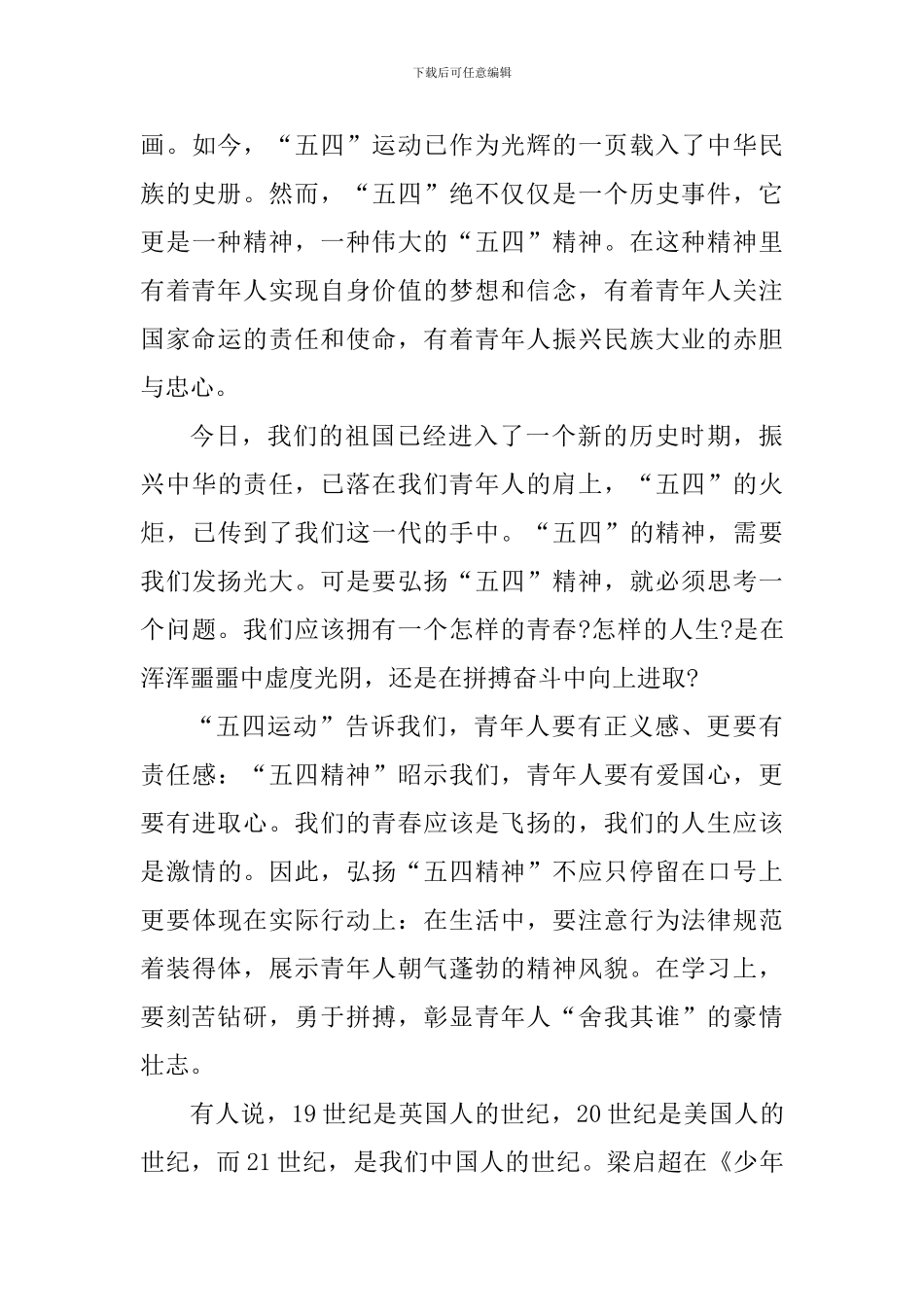 下载后可任意编辑

画。如今，“五四”运动已作为光辉的一页载入了中华民族的史册。然而，“五四”绝不仅仅是一个历史事件，它更是一种精神，一种伟大的“五四”精神。在这种精神里有着青年人实现自身价值的梦想和信念，有着青年人关注国家命运的责任和使命，有着青年人振兴民族大业的赤胆与忠心。

今日，我们的祖国已经进入了一个新的历史时期，振兴中华的责任，已落在我们青年人的肩上，“五四”的火炬，已传到了我们这一代的手中。“五四”的精神，需要我们发扬光大。可是要弘扬“五四”精神，就必须思考一个问题。我们应该拥有一个怎样的青春?怎样的人生?是在浑浑噩噩中虚度光阴，还是在拼搏奋斗中向上进取?

“五四运动”告诉我们，青年人要有正义感、更要有责任感：“五四精神”昭示我们，青年人要有爱国心，更要有进取心。我们的青春应该是飞扬的，我们的人生应该是激情的。因此，弘扬“五四精神”不应只停留在口号上更要体现在实际行动上：在生活中，要注意行为法律规范着装得体，展示青年人朝气蓬勃的精神风貌。在学习上，要刻苦钻研，勇于拼搏，彰显青年人“舍我其谁”的豪情壮志。

有人说，19世纪是英国人的世纪，20世纪是美国人的世纪，而21世纪，是我们中国人的世纪。梁启超在《少年